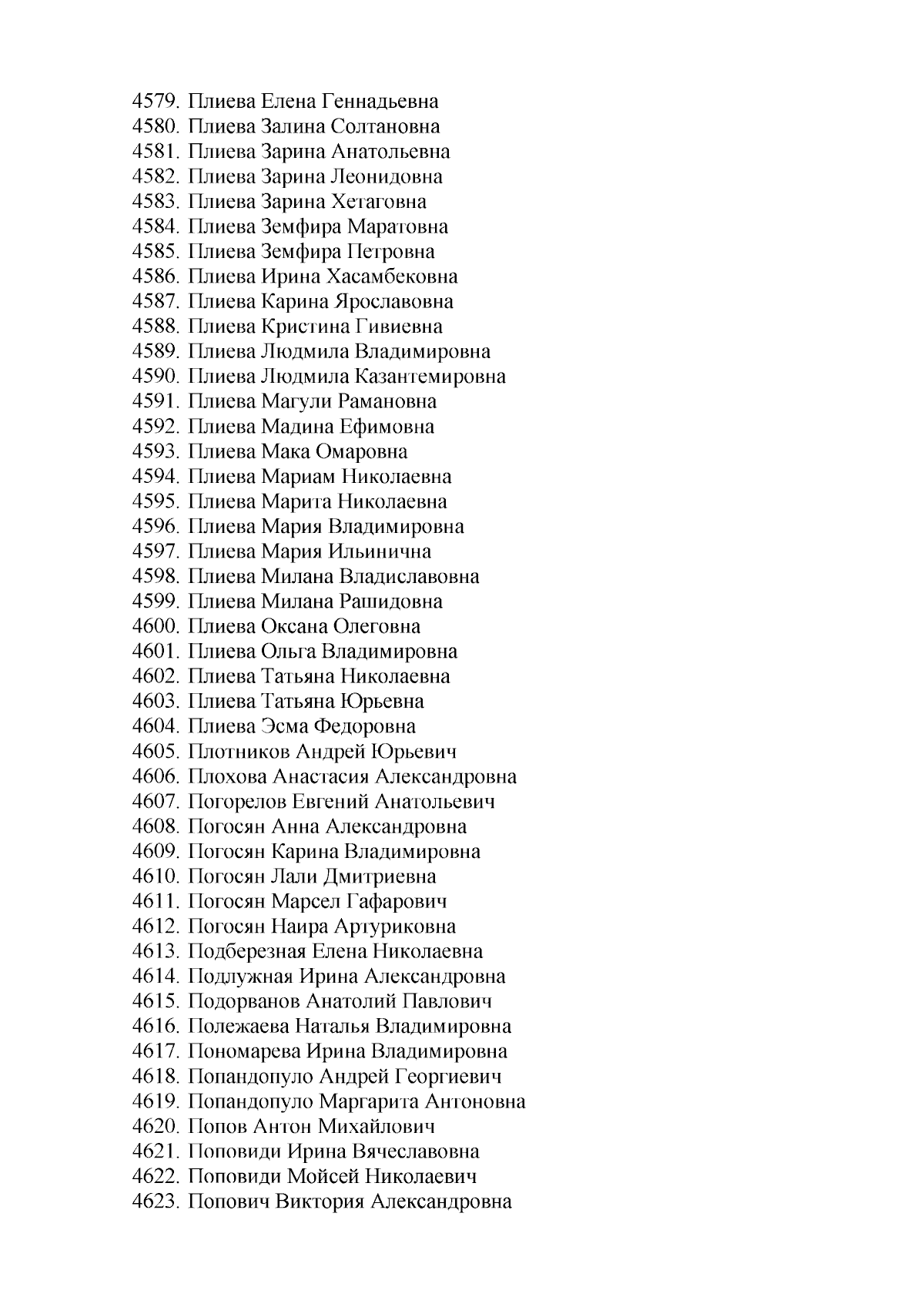 4579. Плиева Елена Геннадьевна
4580. Плиева Залина Солтановна
4581. Плиева Зарина Анатольевна
4582. Плиева Зарина Леонидовна
4583. Плиева Зарина Хетаговна
4584. Плиева Земфира Маратовна
4585. Плиева Земфира Петровна
4586. Плиева Ирина Хасамбековна
4587. Плиева Карина Ярославовна
4588. Плиева Кристина Гивиевна
4589. Плиева Людмила Владимировна
4590. Плиева Людмила Казантемировна
4591. Плиева Магули Рамановна
4592. Плиева Мадина Ефимовна
4593. Плиева Мака Омаровна
4594. Плиева Мариам Николаевна
4595. Плиева Марита Николаевна
4596. Плиева Мария Владимировна
4597. Плиева Мария Ильинична
4598. Плиева Милана Владиславовна
4599. Плиева Милана Рашидовна
4600. Плиева Оксана Олеговна
4601. Плиева Ольга Владимировна
4602. Плиева Татьяна Николаевна
4603. Плиева Татьяна Юрьевна
4604. Плиева Эсма Федоровна
4605. Плотников Андрей Юрьевич
4606. Плохова Анастасия Александровна
4607. Погорелов Евгений Анатольевич
4608. Погосян Анна Александровна
4609. Погосян Карина Владимировна
4610. Погосян Лали Дмитриевна
4611. Погосян Марсел Гафарович
4612. Погосян Наира Артуриковна
4613. Подберезная Елена Николаевна
4614. Подлужная Ирина Александровна
4615. Подорванов Анатолий Павлович
4616. Полежаева Наталья Владимировна
4617. Пономарева Ирина Владимировна
4618. Попандопуло Андрей Георгиевич
4619. Попандопуло Маргарита Антоновна
4620. Попов Антон Михайлович
4621. Поповиди Ирина Вячеславовна
4622. Поповиди Мойсей Николаевич
4623. Попович Виктория Александровна